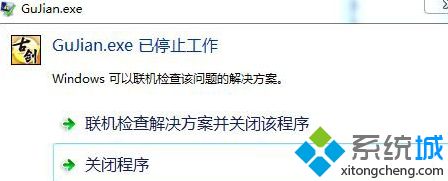 GuJian.exe

古剑

GuJian.exe 已停止工作

Windows 可以联机检查该问题的解决方案。

联机检查解决方案并关闭该程序

关闭程序

系统城
xitongcheng.com